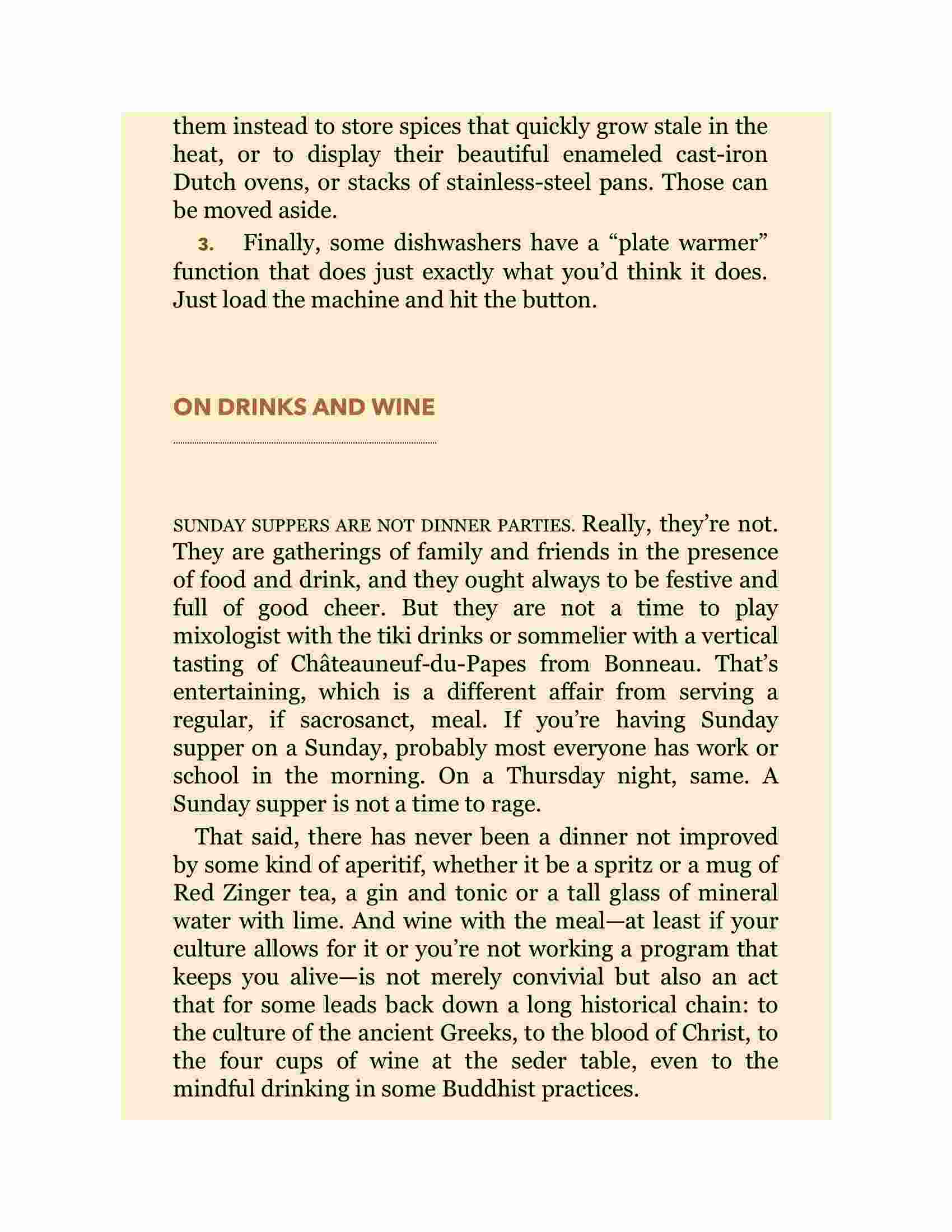 them instead to store spices that quickly grow stale in the heat, or to display their beautiful enameled cast-iron Dutch ovens, or stacks of stainless-steel pans. Those can be moved aside.

3. Finally, some dishwashers have a “plate warmer” function that does just exactly what you’d think it does. Just load the machine and hit the button.

ON DRINKS AND WINE

SUNDAY SUPPERS ARE NOT DINNER PARTIES. Really, they’re not. They are gatherings of family and friends in the presence of food and drink, and they ought always to be festive and full of good cheer. But they are not a time to play mixologist with the tiki drinks or sommelier with a vertical tasting of Châteauneuf-du-Papes from Bonneau. That’s entertaining, which is a different affair from serving a regular, if sacrosanct, meal. If you’re having Sunday supper on a Sunday, probably most everyone has work or school in the morning. On a Thursday night, same. A Sunday supper is not a time to rage.

That said, there has never been a dinner not improved by some kind of aperitif, whether it be a spritz or a mug of Red Zinger tea, a gin and tonic or a tall glass of mineral water with lime. And wine with the meal—at least if your culture allows for it or you’re not working a program that keeps you alive—is not merely convivial but also an act that for some leads back down a long historical chain: to the culture of the ancient Greeks, to the blood of Christ, to the four cups of wine at the seder table, even to the mindful drinking in some Buddhist practices.